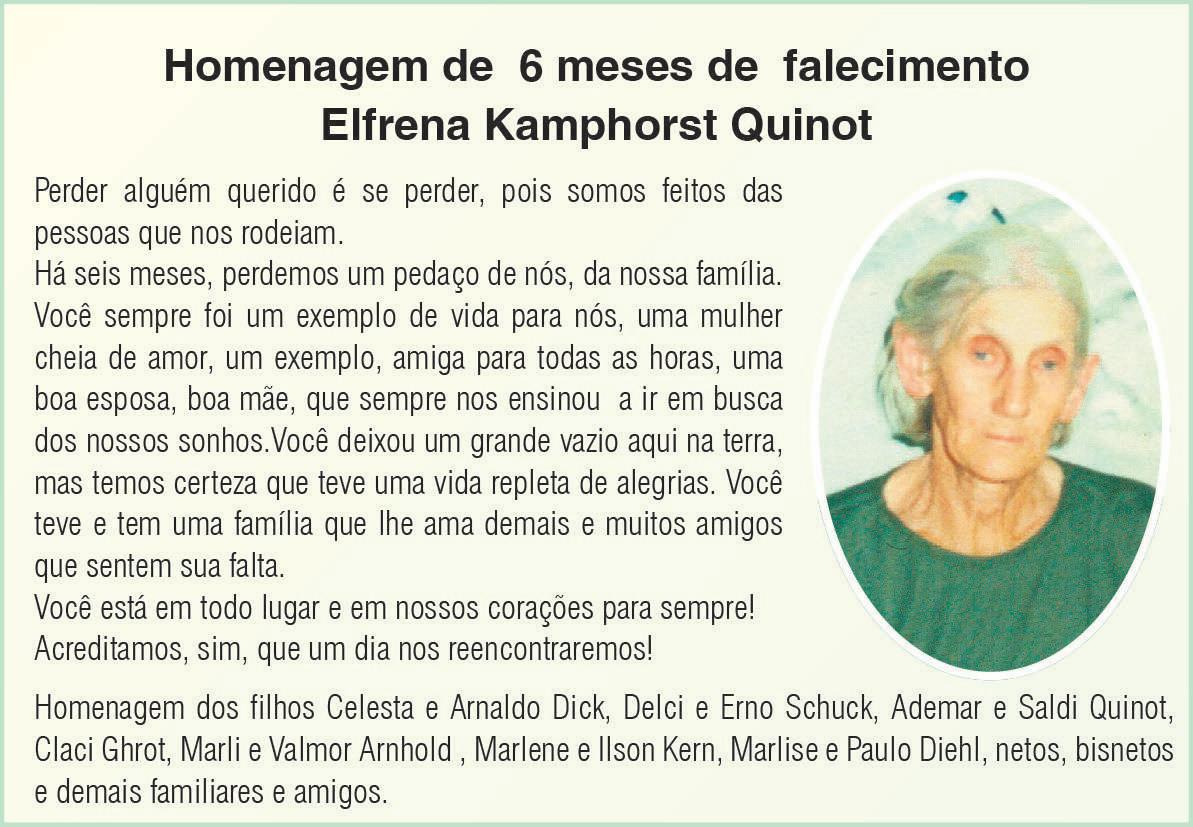 Homenagem de 6 meses de falecimento
Elfrena Kamphorst Quinot

Perder alguém querido é se perder, pois somos feitos das pessoas que nos rodeiam.

Há seis meses, perdemos um pedaço de nós, da nossa família. Você sempre foi um exemplo de vida para nós, uma mulher cheia de amor, um exemplo, amiga para todas as horas, uma boa esposa, boa mãe, que sempre nos ensinou a ir em busca dos nossos sonhos.Você deixou um grande vazio aqui na terra, mas temos certeza que teve uma vida repleta de alegrias. Você teve e tem uma família que lhe ama demais e muitos amigos que sentem sua falta.

Você está em todo lugar e em nossos corações para sempre! Acreditamos, sim, que um dia nos reencontraremos!

Homenagem dos filhos Celesta e Arnaldo Dick, Delci e Erno Schuck, Ademar e Saldi Quinot, Claci Ghrot, Marli e Valmor Arnhold , Marlene e Ilson Kern, Marlise e Paulo Diehl, netos, bisnetos e demais familiares e amigos.